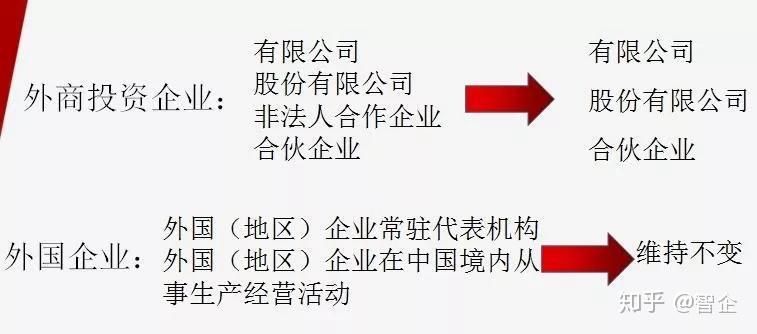 外商投资企业：

有限公司
股份有限公司
非法人合作企业
合伙企业

有限公司
股份有限公司
合伙企业

外国企业：

外国（地区）企业常驻代表机构
外国（地区）企业在中国境内从事生产经营活动

维持不变

知乎 @智企